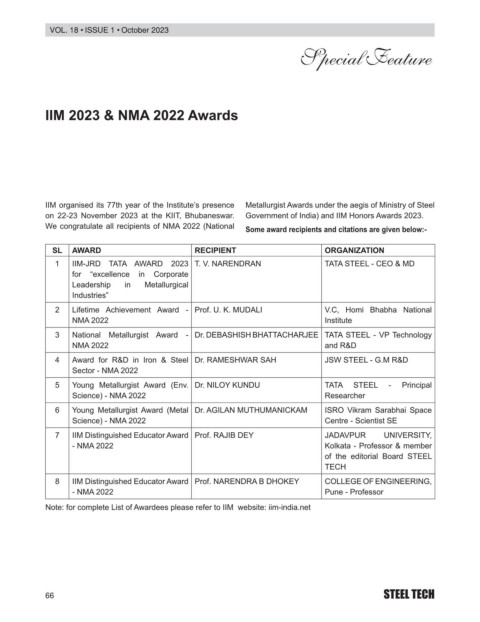 VOL. 18 • ISSUE 1 • October 2023

Special Feature

IIM 2023 & NMA 2022 Awards

IIM organised its 77th year of the Institute's presence on 22-23 November 2023 at the KIIT, Bhubaneswar. We congratulate all recipients of NMA 2022 (National Metallurgist Awards under the aegis of Ministry of Steel Government of India) and IIM Honors Awards 2023.

Some award recipients and citations are given below:-

| SL | AWARD | RECIPIENT | ORGANIZATION |
|---|---|---|---|
| 1 | IIM-JRD TATA AWARD 2023 for "excellence in Corporate Leadership in Metallurgical Industries" | T. V. NARENDRAN | TATA STEEL - CEO & MD |
| 2 | Lifetime Achievement Award - NMA 2022 | Prof. U. K. MUDALI | V.C, Homi Bhabha National Institute |
| 3 | National Metallurgist Award - NMA 2022 | Dr. DEBASHISH BHATTACHARJEE | TATA STEEL - VP Technology and R&D |
| 4 | Award for R&D in Iron & Steel Sector - NMA 2022 | Dr. RAMESHWAR SAH | JSW STEEL - G.M R&D |
| 5 | Young Metallurgist Award (Env. Science) - NMA 2022 | Dr. NILOY KUNDU | TATA STEEL - Principal Researcher |
| 6 | Young Metallurgist Award (Metal Science) - NMA 2022 | Dr. AGILAN MUTHUMANICKAM | ISRO Vikram Sarabhai Space Centre - Scientist SE |
| 7 | IIM Distinguished Educator Award - NMA 2022 | Prof. RAJIB DEY | JADAVPUR UNIVERSITY, Kolkata - Professor & member of the editorial Board STEEL TECH |
| 8 | IIM Distinguished Educator Award - NMA 2022 | Prof. NARENDRA B DHOKEY | COLLEGE OF ENGINEERING, Pune - Professor |

Note: for complete List of Awardees please refer to IIM website: iim-india.net

66

STEEL TECH